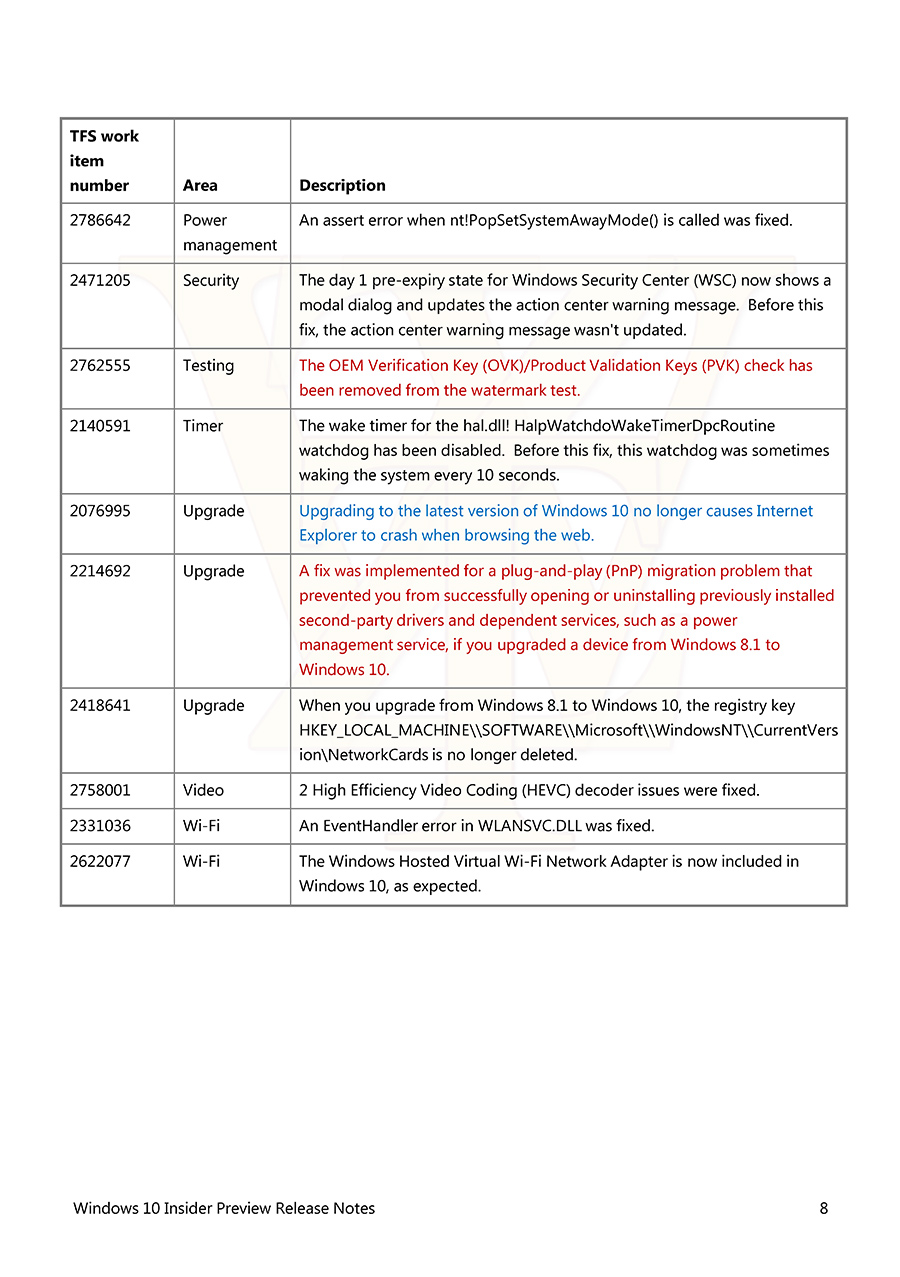 | TFS work item number | Area | Description |
|---|---|---|
| 2786642 | Power management | An assert error when nt!PopSetSystemAwayMode() is called was fixed. |
| 2471205 | Security | The day 1 pre-expiry state for Windows Security Center (WSC) now shows a modal dialog and updates the action center warning message. Before this fix, the action center warning message wasn't updated. |
| 2762555 | Testing | The OEM Verification Key (OVK)/Product Validation Keys (PVK) check has been removed from the watermark test. |
| 2140591 | Timer | The wake timer for the hal.dll! HalpWatchdoWakeTimerDpcRoutine watchdog has been disabled. Before this fix, this watchdog was sometimes waking the system every 10 seconds. |
| 2076995 | Upgrade | Upgrading to the latest version of Windows 10 no longer causes Internet Explorer to crash when browsing the web. |
| 2214692 | Upgrade | A fix was implemented for a plug-and-play (PnP) migration problem that prevented you from successfully opening or uninstalling previously installed second-party drivers and dependent services, such as a power management service, if you upgraded a device from Windows 8.1 to Windows 10. |
| 2418641 | Upgrade | When you upgrade from Windows 8.1 to Windows 10, the registry key HKEY_LOCAL_MACHINE\\SOFTWARE\\Microsoft\\WindowsNT\\CurrentVersion\NetworkCards is no longer deleted. |
| 2758001 | Video | 2 High Efficiency Video Coding (HEVC) decoder issues were fixed. |
| 2331036 | Wi-Fi | An EventHandler error in WLANSVC.DLL was fixed. |
| 2622077 | Wi-Fi | The Windows Hosted Virtual Wi-Fi Network Adapter is now included in Windows 10, as expected. |

Windows 10 Insider Preview Release Notes 8